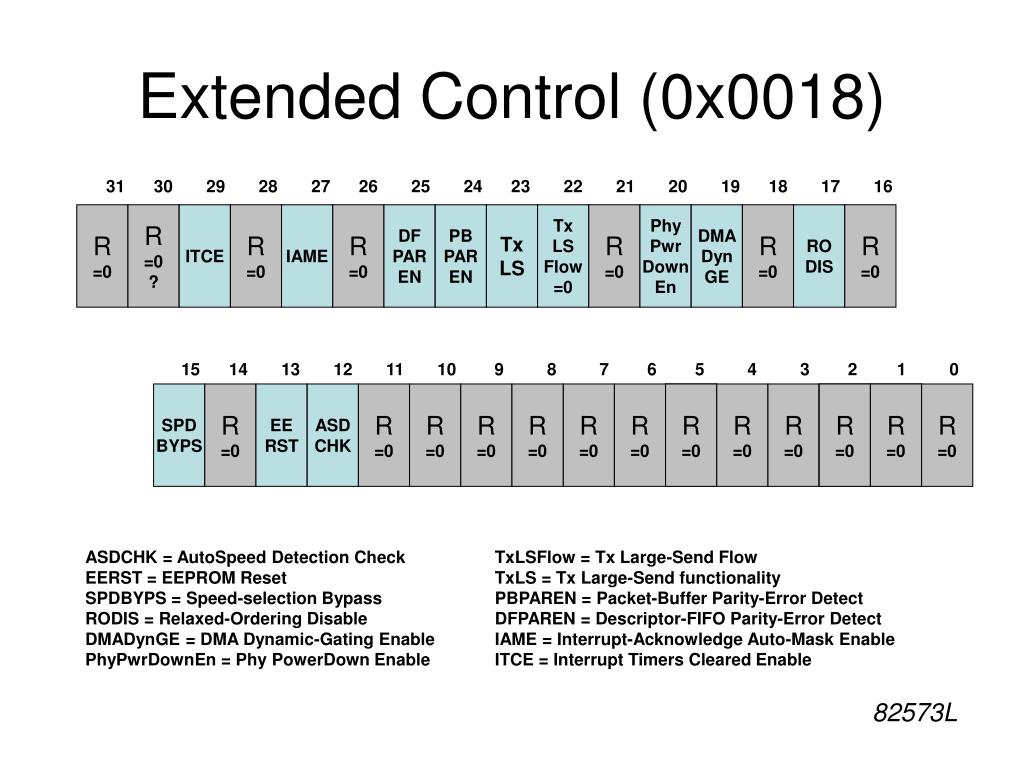 Extended Control (0x0018)

| 31 | 30 | 29 | 28 | 27 | 26 | 25 | 24 | 23 | 22 | 21 | 20 | 19 | 18 | 17 | 16 |
|---|---|---|---|---|---|---|---|---|---|---|---|---|---|---|---|
| R =0 | R =0 ? | ITCE | R =0 | IAME | R =0 | DF PAR EN | PB PAR EN | Tx LS | Tx LS Flow =0 | R =0 | Phy Pwr Down En | DMA Dyn GE | R =0 | RO DIS | R =0 |

| 15 | 14 | 13 | 12 | 11 | 10 | 9 | 8 | 7 | 6 | 5 | 4 | 3 | 2 | 1 | 0 |
|---|---|---|---|---|---|---|---|---|---|---|---|---|---|---|---|
| SPD BYPS | R =0 | EE RST | ASD CHK | R =0 | R =0 | R =0 | R =0 | R =0 | R =0 | R =0 | R =0 | R =0 | R =0 | R =0 | R =0 |

ASDCHK = AutoSpeed Detection Check
EERST = EEPROM Reset
SPDBYPS = Speed-selection Bypass
RODIS = Relaxed-Ordering Disable
DMADynGE = DMA Dynamic-Gating Enable
PhyPwrDownEn = Phy PowerDown Enable

TxLSFlow = Tx Large-Send Flow
TxLS = Tx Large-Send functionality
PBPAREN = Packet-Buffer Parity-Error Detect
DFPAREN = Descriptor-FIFO Parity-Error Detect
IAME = Interrupt-Acknowledge Auto-Mask Enable
ITCE = Interrupt Timers Cleared Enable

82573L